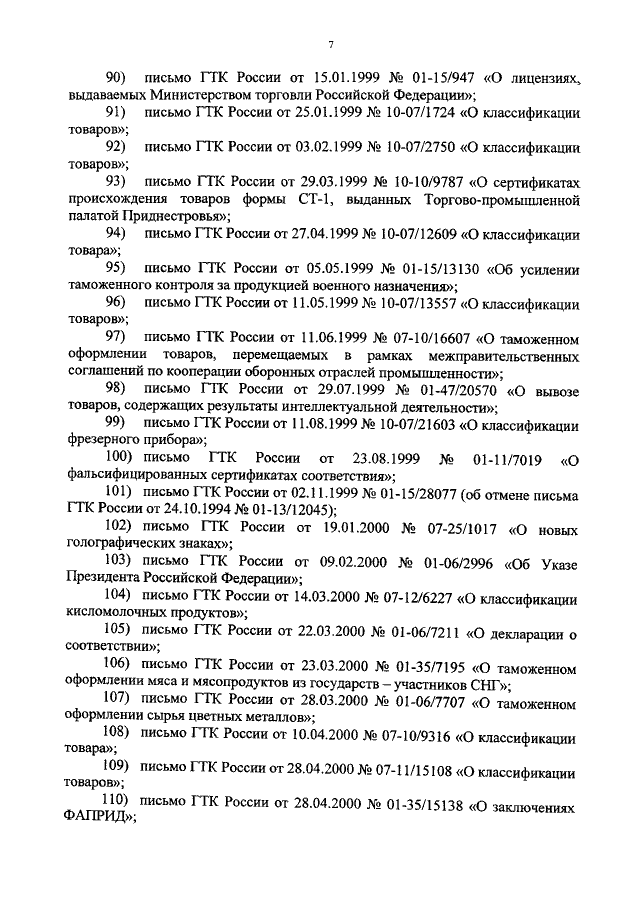 7

90) письмо ГТК России от 15.01.1999 № 01-15/947 «О лицензиях, выдаваемых Министерством торговли Российской Федерации»;

91) письмо ГТК России от 25.01.1999 № 10-07/1724 «О классификации товаров»;

92) письмо ГТК России от 03.02.1999 № 10-07/2750 «О классификации товаров»;

93) письмо ГТК России от 29.03.1999 № 10-10/9787 «О сертификатах происхождения товаров формы СТ-1, выданных Торгово-промышленной палатой Приднестровья»;

94) письмо ГТК России от 27.04.1999 № 10-07/12609 «О классификации товара»;

95) письмо ГТК России от 05.05.1999 № 01-15/13130 «Об усилении таможенного контроля за продукцией военного назначения»;

96) письмо ГТК России от 11.05.1999 № 10-07/13557 «О классификации товаров»;

97) письмо ГТК России от 11.06.1999 № 07-10/16607 «О таможенном оформлении товаров, перемещаемых в рамках межправительственных соглашений по кооперации оборонных отраслей промышленности»;

98) письмо ГТК России от 29.07.1999 № 01-47/20570 «О вывозе товаров, содержащих результаты интеллектуальной деятельности»;

99) письмо ГТК России от 11.08.1999 № 10-07/21603 «О классификации фрезерного прибора»;

100) письмо ГТК России от 23.08.1999 № 01-11/7019 «О фальсифицированных сертификатах соответствия»;

101) письмо ГТК России от 02.11.1999 № 01-15/28077 (об отмене письма ГТК России от 24.10.1994 № 01-13/12045);

102) письмо ГТК России от 19.01.2000 № 07-25/1017 «О новых голографических знаках»;

103) письмо ГТК России от 09.02.2000 № 01-06/2996 «Об Указе Президента Российской Федерации»;

104) письмо ГТК России от 14.03.2000 № 07-12/6227 «О классификации кисломолочных продуктов»;

105) письмо ГТК России от 22.03.2000 № 01-06/7211 «О декларации о соответствии»;

106) письмо ГТК России от 23.03.2000 № 01-35/7195 «О таможенном оформлении мяса и мясопродуктов из государств – участников СНГ»;

107) письмо ГТК России от 28.03.2000 № 01-06/7707 «О таможенном оформлении сырья цветных металлов»;

108) письмо ГТК России от 10.04.2000 № 07-10/9316 «О классификации товара»;

109) письмо ГТК России от 28.04.2000 № 07-11/15108 «О классификации товаров»;

110) письмо ГТК России от 28.04.2000 № 01-35/15138 «О заключениях ФАПРИД»;